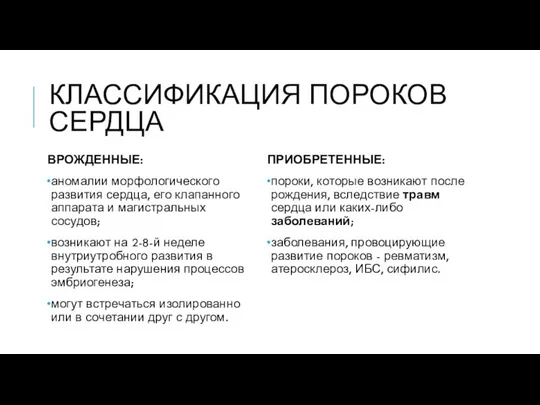 КЛАССИФИКАЦИЯ ПОРОКОВ СЕРДЦА

ВРОЖДЕННЫЕ:

•аномалии морфологического развития сердца, его клапанного аппарата и магистральных сосудов;

•возникают на 2-8-й неделе внутриутробного развития в результате нарушения процессов эмбриогенеза;

•могут встречаться изолированно или в сочетании друг с другом.

ПРИОБРЕТЕННЫЕ:

•пороки, которые возникают после рождения, вследствие травм сердца или каких-либо заболеваний;

•заболевания, провоцирующие развитие пороков - ревматизм, атеросклероз, ИБС, сифилис.